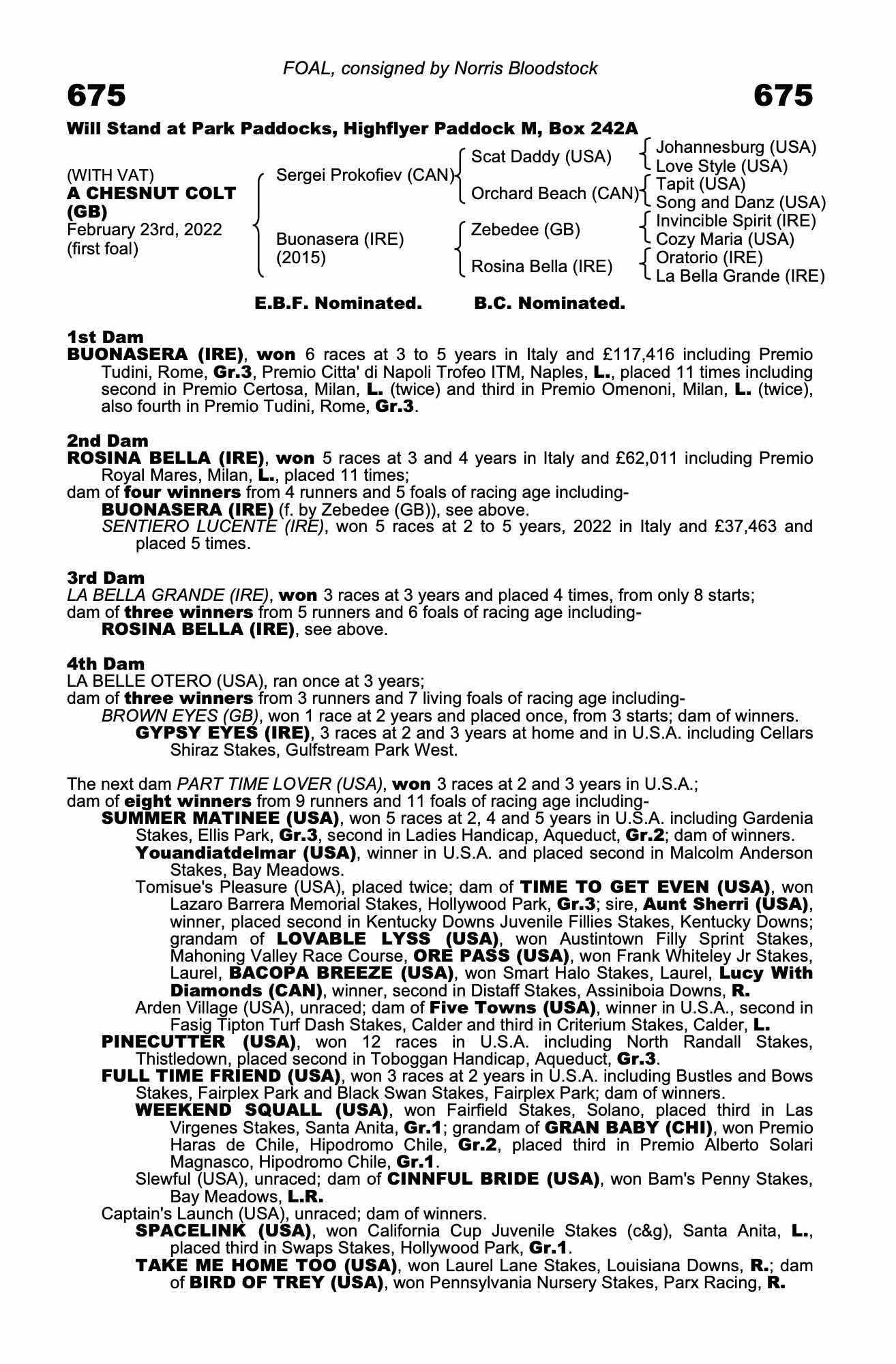 FOAL, consigned by Norris Bloodstock

675

675

Will Stand at Park Paddocks, Highflyer Paddock M, Box 242A

(WITH VAT)
A CHESNUT COLT (GB)
February 23rd, 2022
(first foal)

Sergei Prokofiev (CAN)
Buonasera (IRE) (2015)

Scat Daddy (USA)
Orchard Beach (CAN)
Zebedee (GB)
Rosina Bella (IRE)

Johannesburg (USA)
Love Style (USA)
Tapit (USA)
Song and Danz (USA)
Invincible Spirit (IRE)
Cozy Maria (USA)
Oratorio (IRE)
La Bella Grande (IRE)

E.B.F. Nominated. B.C. Nominated.

1st Dam
BUONASERA (IRE), won 6 races at 3 to 5 years in Italy and £117,416 including Premio Tudini, Rome, Gr.3, Premio Citta' di Napoli Trofeo ITM, Naples, L., placed 11 times including second in Premio Certosa, Milan, L. (twice) and third in Premio Omenoni, Milan, L. (twice), also fourth in Premio Tudini, Rome, Gr.3.

2nd Dam
ROSINA BELLA (IRE), won 5 races at 3 and 4 years in Italy and £62,011 including Premio Royal Mares, Milan, L., placed 11 times;
dam of four winners from 4 runners and 5 foals of racing age including-
BUONASERA (IRE) (f. by Zebedee (GB)), see above.
SENTIERO LUCENTE (IRE), won 5 races at 2 to 5 years, 2022 in Italy and £37,463 and placed 5 times.

3rd Dam
LA BELLA GRANDE (IRE), won 3 races at 3 years and placed 4 times, from only 8 starts;
dam of three winners from 5 runners and 6 foals of racing age including-
ROSINA BELLA (IRE), see above.

4th Dam
LA BELLE OTERO (USA), ran once at 3 years;
dam of three winners from 3 runners and 7 living foals of racing age including-
BROWN EYES (GB), won 1 race at 2 years and placed once, from 3 starts; dam of winners.
GYPSY EYES (IRE), 3 races at 2 and 3 years at home and in U.S.A. including Cellars Shiraz Stakes, Gulfstream Park West.

The next dam PART TIME LOVER (USA), won 3 races at 2 and 3 years in U.S.A.;
dam of eight winners from 9 runners and 11 foals of racing age including-
SUMMER MATINEE (USA), won 5 races at 2, 4 and 5 years in U.S.A. including Gardenia Stakes, Ellis Park, Gr.3, second in Ladies Handicap, Aqueduct, Gr.2; dam of winners.
Youandiatdelmar (USA), winner in U.S.A. and placed second in Malcolm Anderson Stakes, Bay Meadows.
Tomisue's Pleasure (USA), placed twice; dam of TIME TO GET EVEN (USA), won Lazaro Barrera Memorial Stakes, Hollywood Park, Gr.3; sire, Aunt Sherri (USA), winner, placed second in Kentucky Downs Juvenile Fillies Stakes, Kentucky Downs; grandam of LOVABLE LYSS (USA), won Austintown Filly Sprint Stakes, Mahoning Valley Race Course, ORE PASS (USA), won Frank Whiteley Jr Stakes, Laurel, BACOPA BREEZE (USA), won Smart Halo Stakes, Laurel, Lucy With Diamonds (CAN), winner, second in Distaff Stakes, Assiniboia Downs, R.
Arden Village (USA), unraced; dam of Five Towns (USA), winner in U.S.A., second in Fasig Tipton Turf Dash Stakes, Calder and third in Criterium Stakes, Calder, L.
PINECUTTER (USA), won 12 races in U.S.A. including North Randall Stakes, Thistledown, placed second in Toboggan Handicap, Aqueduct, Gr.3.
FULL TIME FRIEND (USA), won 3 races at 2 years in U.S.A. including Bustles and Bows Stakes, Fairplex Park and Black Swan Stakes, Fairplex Park; dam of winners.
WEEKEND SQUALL (USA), won Fairfield Stakes, Solano, placed third in Las Virgenes Stakes, Santa Anita, Gr.1; grandam of GRAN BABY (CHI), won Premio Haras de Chile, Hipodromo Chile, Gr.2, placed third in Premio Alberto Solari Magnasco, Hipodromo Chile, Gr.1.
Slewful (USA), unraced; dam of CINNFUL BRIDE (USA), won Bam's Penny Stakes, Bay Meadows, L.R.
Captain's Launch (USA), unraced; dam of winners.
SPACELINK (USA), won California Cup Juvenile Stakes (c&g), Santa Anita, L., placed third in Swaps Stakes, Hollywood Park, Gr.1.
TAKE ME HOME TOO (USA), won Laurel Lane Stakes, Louisiana Downs, R.; dam of BIRD OF TREY (USA), won Pennsylvania Nursery Stakes, Parx Racing, R.